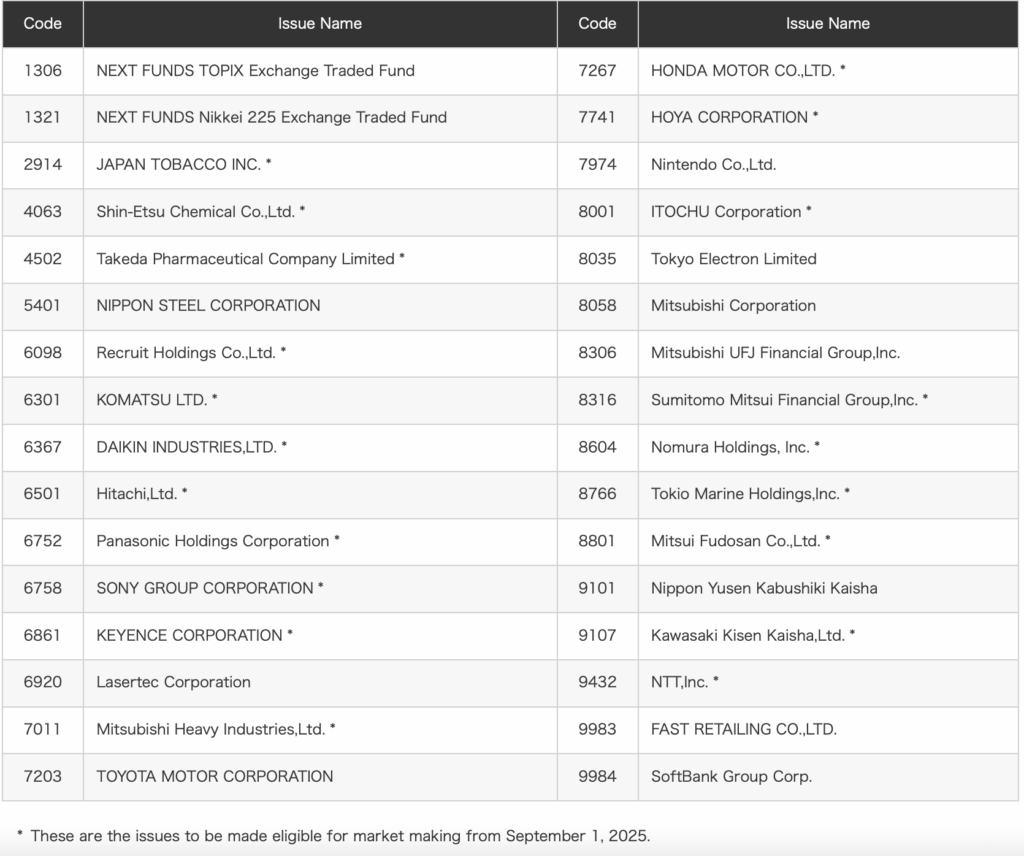 | Code | Issue Name | Code | Issue Name |
|---|---|---|---|
| 1306 | NEXT FUNDS TOPIX Exchange Traded Fund | 7267 | HONDA MOTOR CO.,LTD. * |
| 1321 | NEXT FUNDS Nikkei 225 Exchange Traded Fund | 7741 | HOYA CORPORATION * |
| 2914 | JAPAN TOBACCO INC. * | 7974 | Nintendo Co.,Ltd. |
| 4063 | Shin-Etsu Chemical Co.,Ltd. * | 8001 | ITOCHU Corporation * |
| 4502 | Takeda Pharmaceutical Company Limited * | 8035 | Tokyo Electron Limited |
| 5401 | NIPPON STEEL CORPORATION | 8058 | Mitsubishi Corporation |
| 6098 | Recruit Holdings Co.,Ltd. * | 8306 | Mitsubishi UFJ Financial Group,Inc. |
| 6301 | KOMATSU LTD. * | 8316 | Sumitomo Mitsui Financial Group,Inc. * |
| 6367 | DAIKIN INDUSTRIES,LTD. * | 8604 | Nomura Holdings, Inc. * |
| 6501 | Hitachi,Ltd. * | 8766 | Tokio Marine Holdings,Inc. * |
| 6752 | Panasonic Holdings Corporation * | 8801 | Mitsui Fudosan Co.,Ltd. * |
| 6758 | SONY GROUP CORPORATION * | 9101 | Nippon Yusen Kabushiki Kaisha |
| 6861 | KEYENCE CORPORATION * | 9107 | Kawasaki Kisen Kaisha,Ltd. * |
| 6920 | Lasertec Corporation | 9432 | NTT,Inc. * |
| 7011 | Mitsubishi Heavy Industries,Ltd. * | 9983 | FAST RETAILING CO.,LTD. |
| 7203 | TOYOTA MOTOR CORPORATION | 9984 | SoftBank Group Corp. |

* These are the issues to be made eligible for market making from September 1, 2025.